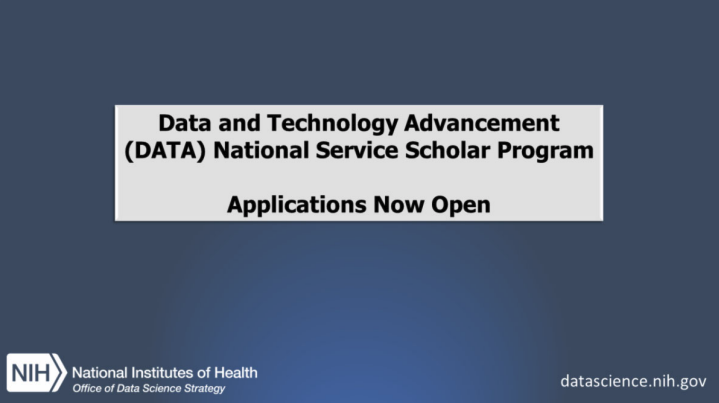 Data and Technology Advancement (DATA) National Service Scholar Program

Applications Now Open

NIH National Institutes of Health
Office of Data Science Strategy

datascience.nih.gov